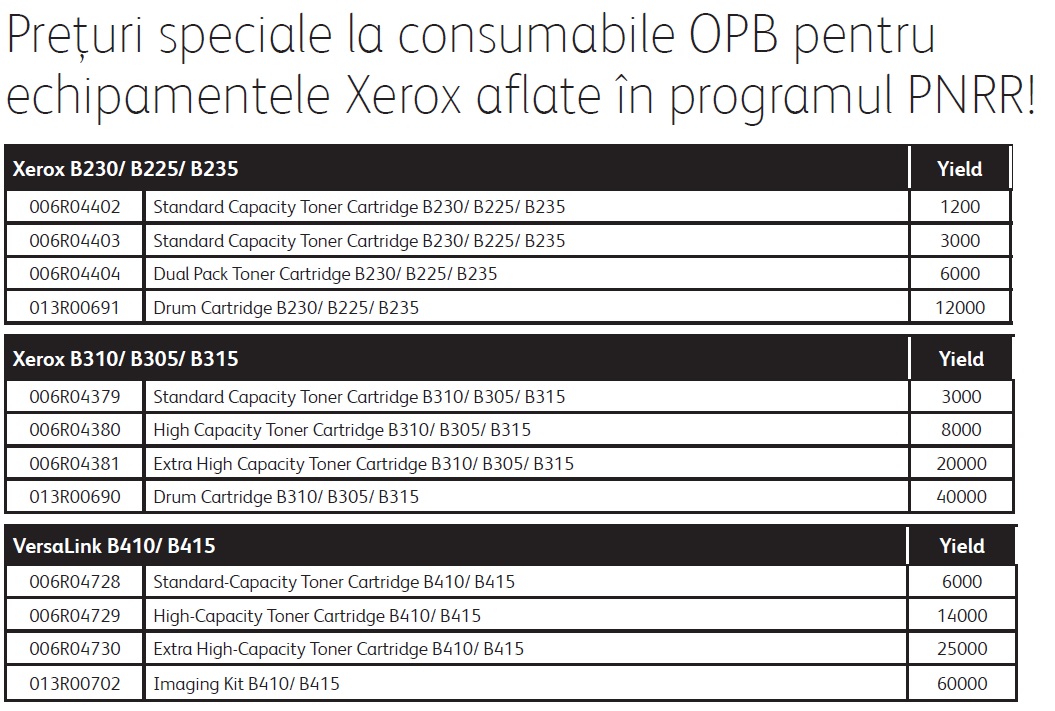 Prețuri speciale la consumabile OPB pentru echipamentele Xerox aflate în programul PNRR!

| Xerox B230/ B225/ B235 | | Yield |
|---|---|---|
| 006R04402 | Standard Capacity Toner Cartridge B230/ B225/ B235 | 1200 |
| 006R04403 | Standard Capacity Toner Cartridge B230/ B225/ B235 | 3000 |
| 006R04404 | Dual Pack Toner Cartridge B230/ B225/ B235 | 6000 |
| 013R00691 | Drum Cartridge B230/ B225/ B235 | 12000 |

| Xerox B310/ B305/ B315 | | Yield |
|---|---|---|
| 006R04379 | Standard Capacity Toner Cartridge B310/ B305/ B315 | 3000 |
| 006R04380 | High Capacity Toner Cartridge B310/ B305/ B315 | 8000 |
| 006R04381 | Extra High Capacity Toner Cartridge B310/ B305/ B315 | 20000 |
| 013R00690 | Drum Cartridge B310/ B305/ B315 | 40000 |

| VersaLink B410/ B415 | | Yield |
|---|---|---|
| 006R04728 | Standard-Capacity Toner Cartridge B410/ B415 | 6000 |
| 006R04729 | High-Capacity Toner Cartridge B410/ B415 | 14000 |
| 006R04730 | Extra High-Capacity Toner Cartridge B410/ B415 | 25000 |
| 013R00702 | Imaging Kit B410/ B415 | 60000 |